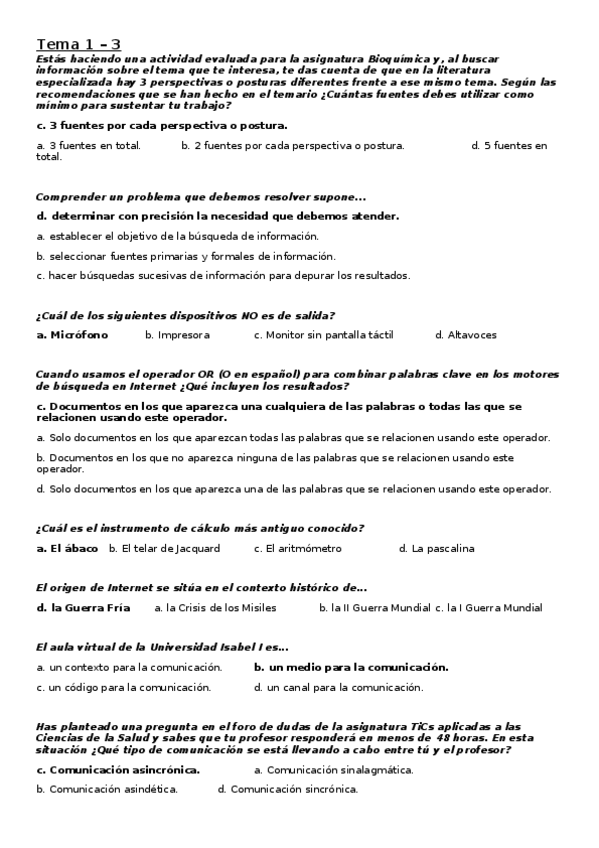 Tema 1 – 3

Estás haciendo una actividad evaluada para la asignatura Bioquímica y, al buscar información sobre el tema que te interesa, te das cuenta de que en la literatura especializada hay 3 perspectivas o posturas diferentes frente a ese mismo tema. Según las recomendaciones que se han hecho en el temario ¿Cuántas fuentes debes utilizar como mínimo para sustentar tu trabajo?

c. 3 fuentes por cada perspectiva o postura.

a. 3 fuentes en total. b. 2 fuentes por cada perspectiva o postura. d. 5 fuentes en total.

Comprender un problema que debemos resolver supone...

d. determinar con precisión la necesidad que debemos atender.

a. establecer el objetivo de la búsqueda de información.

b. seleccionar fuentes primarias y formales de información.

c. hacer búsquedas sucesivas de información para depurar los resultados.

¿Cuál de los siguientes dispositivos NO es de salida?

a. Micrófono b. Impresora c. Monitor sin pantalla táctil d. Altavoces

Cuando usamos el operador OR (O en español) para combinar palabras clave en los motores de búsqueda en Internet ¿Qué incluyen los resultados?

c. Documentos en los que aparezca una cualquiera de las palabras o todas las que se relacionen usando este operador.

a. Solo documentos en los que aparezcan todas las palabras que se relacionen usando este operador.

b. Documentos en los que no aparezca ninguna de las palabras que se relacionen usando este operador.

d. Solo documentos en los que aparezca una de las palabras que se relacionen usando este operador.

¿Cuál es el instrumento de cálculo más antiguo conocido?

a. El ábaco b. El telar de Jacquard c. El aritmómetro d. La pascalina

El origen de Internet se sitúa en el contexto histórico de...

d. la Guerra Fría a. la Crisis de los Misiles b. la II Guerra Mundial c. la I Guerra Mundial

El aula virtual de la Universidad Isabel I es...

a. un contexto para la comunicación. b. un medio para la comunicación.

c. un código para la comunicación. d. un canal para la comunicación.

Has planteado una pregunta en el foro de dudas de la asignatura TiCs aplicadas a las Ciencias de la Salud y sabes que tu profesor responderá en menos de 48 horas. En esta situación ¿Qué tipo de comunicación se está llevando a cabo entre tú y el profesor?

c. Comunicación asincrónica. a. Comunicación sinalagmática.

b. Comunicación asindética. d. Comunicación sincrónica.